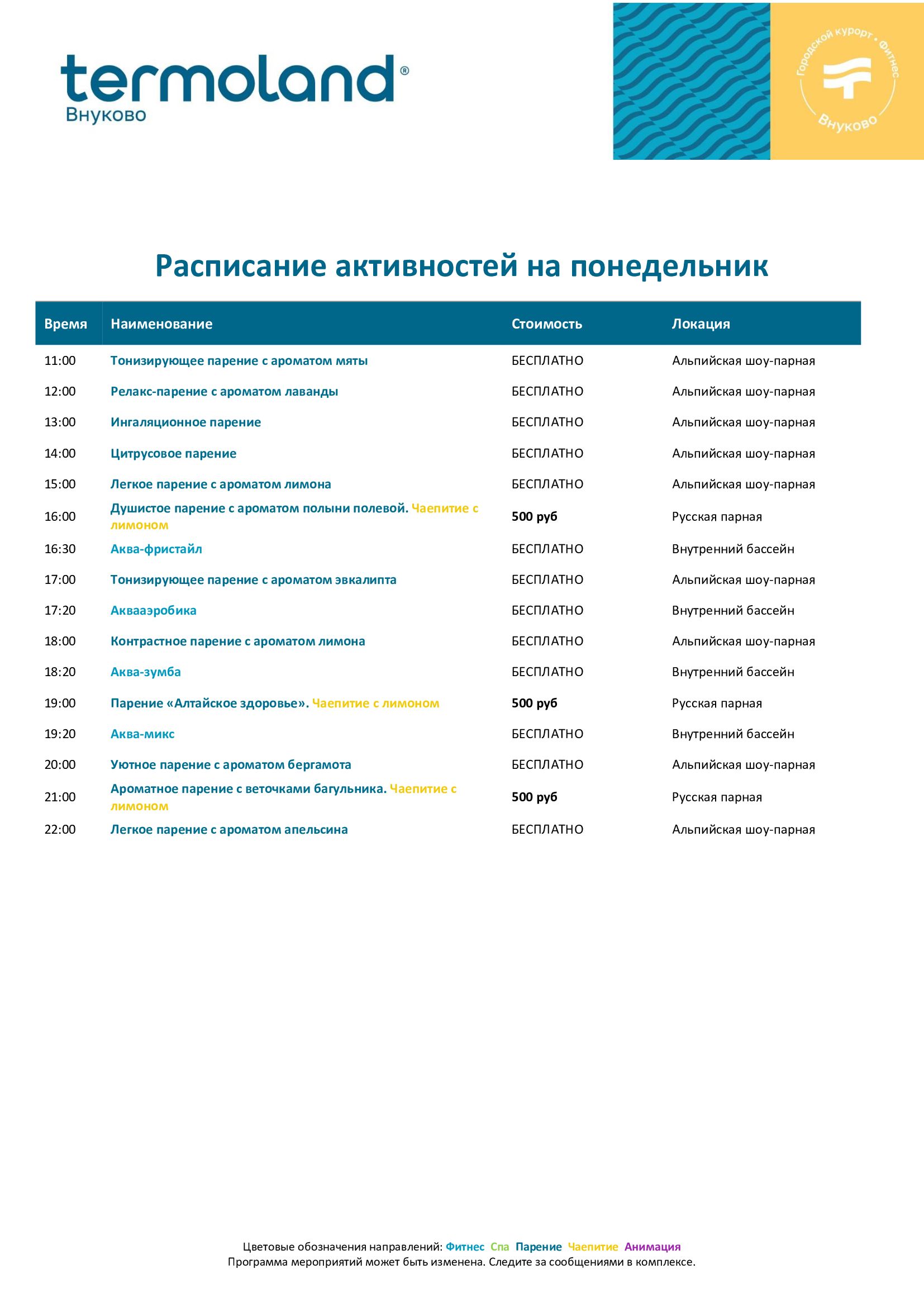 termoland®
Внуково

Городской курорт • Фитнес
Внуково

Расписание активностей на понедельник

| Время | Наименование | Стоимость | Локация |
|---|---|---|---|
| 11:00 | Тонизирующее парение с ароматом мяты | БЕСПЛАТНО | Альпийская шоу-парная |
| 12:00 | Релакс-парение с ароматом лаванды | БЕСПЛАТНО | Альпийская шоу-парная |
| 13:00 | Ингаляционное парение | БЕСПЛАТНО | Альпийская шоу-парная |
| 14:00 | Цитрусовое парение | БЕСПЛАТНО | Альпийская шоу-парная |
| 15:00 | Легкое парение с ароматом лимона | БЕСПЛАТНО | Альпийская шоу-парная |
| 16:00 | Душистое парение с ароматом полыни полевой. Чаепитие с лимоном | 500 руб | Русская парная |
| 16:30 | Аква-фристайл | БЕСПЛАТНО | Внутренний бассейн |
| 17:00 | Тонизирующее парение с ароматом эвкалипта | БЕСПЛАТНО | Альпийская шоу-парная |
| 17:20 | Аквааэробика | БЕСПЛАТНО | Внутренний бассейн |
| 18:00 | Контрастное парение с ароматом лимона | БЕСПЛАТНО | Альпийская шоу-парная |
| 18:20 | Аква-зумба | БЕСПЛАТНО | Внутренний бассейн |
| 19:00 | Парение «Алтайское здоровье». Чаепитие с лимоном | 500 руб | Русская парная |
| 19:20 | Аква-микс | БЕСПЛАТНО | Внутренний бассейн |
| 20:00 | Уютное парение с ароматом бергамота | БЕСПЛАТНО | Альпийская шоу-парная |
| 21:00 | Ароматное парение с веточками багульника. Чаепитие с лимоном | 500 руб | Русская парная |
| 22:00 | Легкое парение с ароматом апельсина | БЕСПЛАТНО | Альпийская шоу-парная |

Цветовые обозначения направлений: Фитнес Спа Парение Чаепитие Анимация
Программа мероприятий может быть изменена. Следите за сообщениями в комплексе.